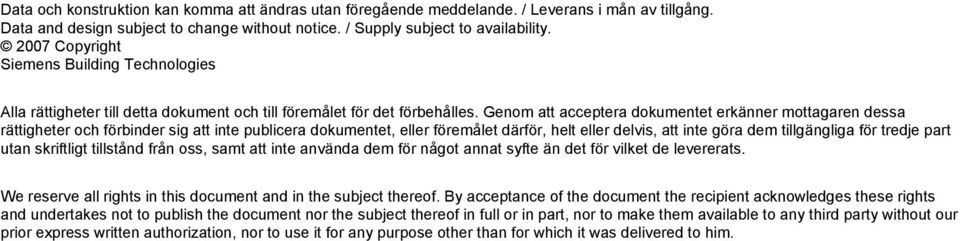 Data och konstruktion kan komma att ändras utan föregående meddelande. / Leverans i mån av tillgång.
Data and design subject to change without notice. / Supply subject to availability.
© 2007 Copyright
Siemens Building Technologies

Alla rättigheter till detta dokument och till föremålet för det förbehålles. Genom att acceptera dokumentet erkänner mottagaren dessa rättigheter och förbinder sig att inte publicera dokumentet, eller föremålet därför, helt eller delvis, att inte göra dem tillgängliga för tredje part utan skriftligt tillstånd från oss, samt att inte använda dem för något annat syfte än det för vilket de levererats.

We reserve all rights in this document and in the subject thereof. By acceptance of the document the recipient acknowledges these rights and undertakes not to publish the document nor the subject thereof in full or in part, nor to make them available to any third party without our prior express written authorization, nor to use it for any purpose other than for which it was delivered to him.